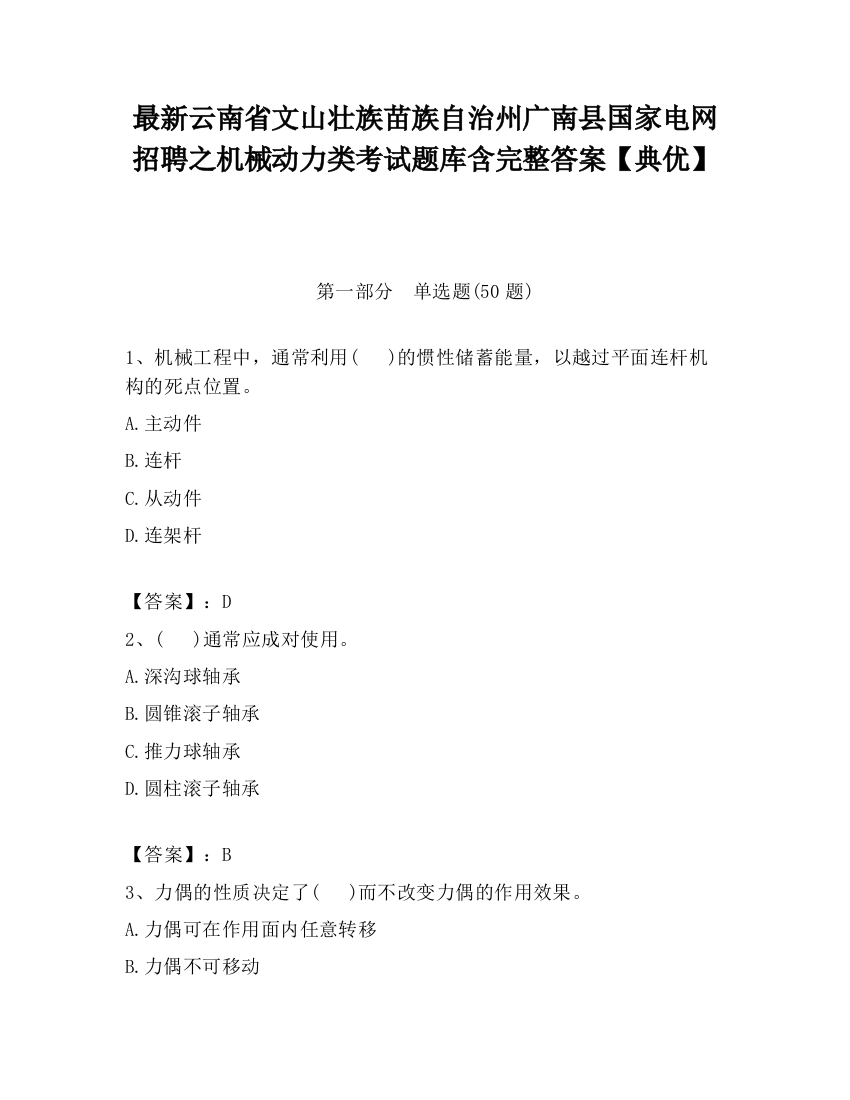 最新云南省文山壮族苗族自治州广南县国家电网招聘之机械动力类考试题库含完整答案【典优】

第一部分　单选题(50 题)

1、机械工程中，通常利用(　　)的惯性储蓄能量，以越过平面连杆机构的死点位置。

A.主动件

B.连杆

C.从动件

D.连架杆

【答案】：D

2、(　　)通常应成对使用。

A.深沟球轴承

B.圆锥滚子轴承

C.推力球轴承

D.圆柱滚子轴承

【答案】：B

3、力偶的性质决定了(　　)而不改变力偶的作用效果。

A.力偶可在作用面内任意转移

B.力偶不可移动